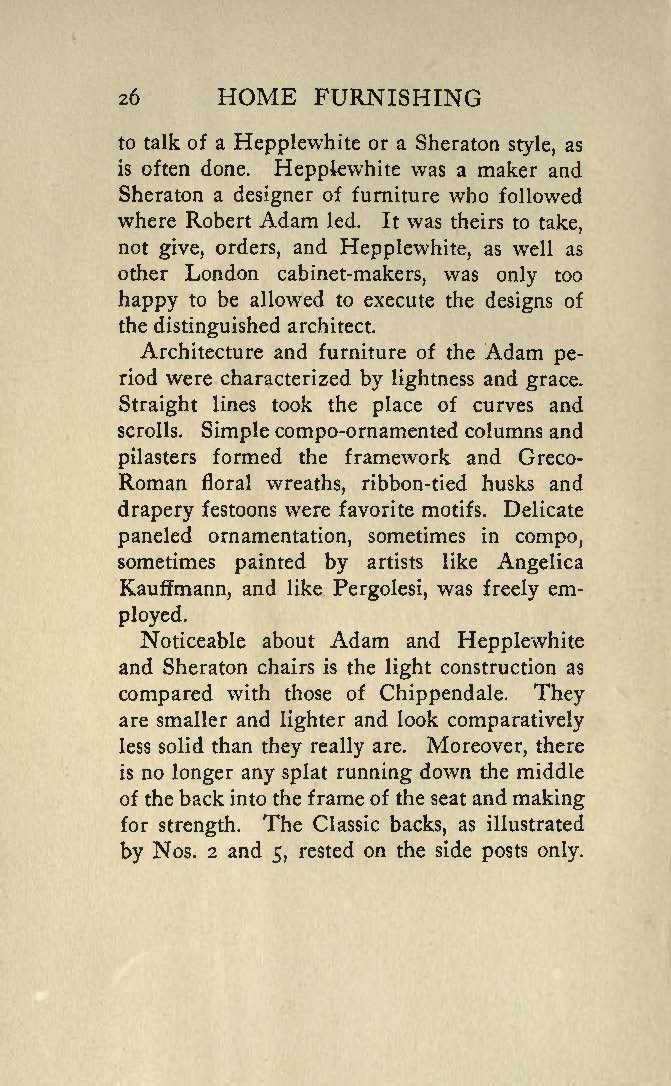 26 HOME FURNISHING

to talk of a Hepplewhite or a Sheraton style, as is often done. Hepplewhite was a maker and Sheraton a designer of furniture who followed where Robert Adam led. It was theirs to take, not give, orders, and Hepplewhite, as well as other London cabinet-makers, was only too happy to be allowed to execute the designs of the distinguished architect.

Architecture and furniture of the Adam period were characterized by lightness and grace. Straight lines took the place of curves and scrolls. Simple compo-ornamented columns and pilasters formed the framework and Greco-Roman floral wreaths, ribbon-tied husks and drapery festoons were favorite motifs. Delicate paneled ornamentation, sometimes in compo, sometimes painted by artists like Angelica Kauffmann, and like Pergolesi, was freely employed.

Noticeable about Adam and Hepplewhite and Sheraton chairs is the light construction as compared with those of Chippendale. They are smaller and lighter and look comparatively less solid than they really are. Moreover, there is no longer any splat running down the middle of the back into the frame of the seat and making for strength. The Classic backs, as illustrated by Nos. 2 and 5, rested on the side posts only.